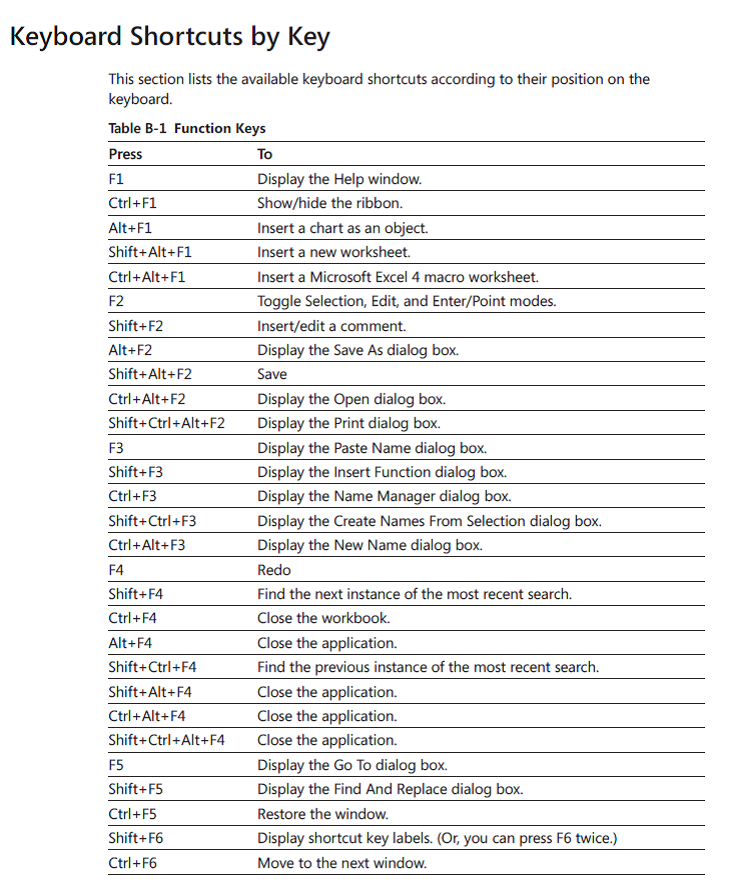 Keyboard Shortcuts by Key

This section lists the available keyboard shortcuts according to their position on the keyboard.

Table B-1 Function Keys

| Press | To |
|---|---|
| F1 | Display the Help window. |
| Ctrl+F1 | Show/hide the ribbon. |
| Alt+F1 | Insert a chart as an object. |
| Shift+Alt+F1 | Insert a new worksheet. |
| Ctrl+Alt+F1 | Insert a Microsoft Excel 4 macro worksheet. |
| F2 | Toggle Selection, Edit, and Enter/Point modes. |
| Shift+F2 | Insert/edit a comment. |
| Alt+F2 | Display the Save As dialog box. |
| Shift+Alt+F2 | Save |
| Ctrl+Alt+F2 | Display the Open dialog box. |
| Shift+Ctrl+Alt+F2 | Display the Print dialog box. |
| F3 | Display the Paste Name dialog box. |
| Shift+F3 | Display the Insert Function dialog box. |
| Ctrl+F3 | Display the Name Manager dialog box. |
| Shift+Ctrl+F3 | Display the Create Names From Selection dialog box. |
| Ctrl+Alt+F3 | Display the New Name dialog box. |
| F4 | Redo |
| Shift+F4 | Find the next instance of the most recent search. |
| Ctrl+F4 | Close the workbook. |
| Alt+F4 | Close the application. |
| Shift+Ctrl+F4 | Find the previous instance of the most recent search. |
| Shift+Alt+F4 | Close the application. |
| Ctrl+Alt+F4 | Close the application. |
| Shift+Ctrl+Alt+F4 | Close the application. |
| F5 | Display the Go To dialog box. |
| Shift+F5 | Display the Find And Replace dialog box. |
| Ctrl+F5 | Restore the window. |
| Shift+F6 | Display shortcut key labels. (Or, you can press F6 twice.) |
| Ctrl+F6 | Move to the next window. |